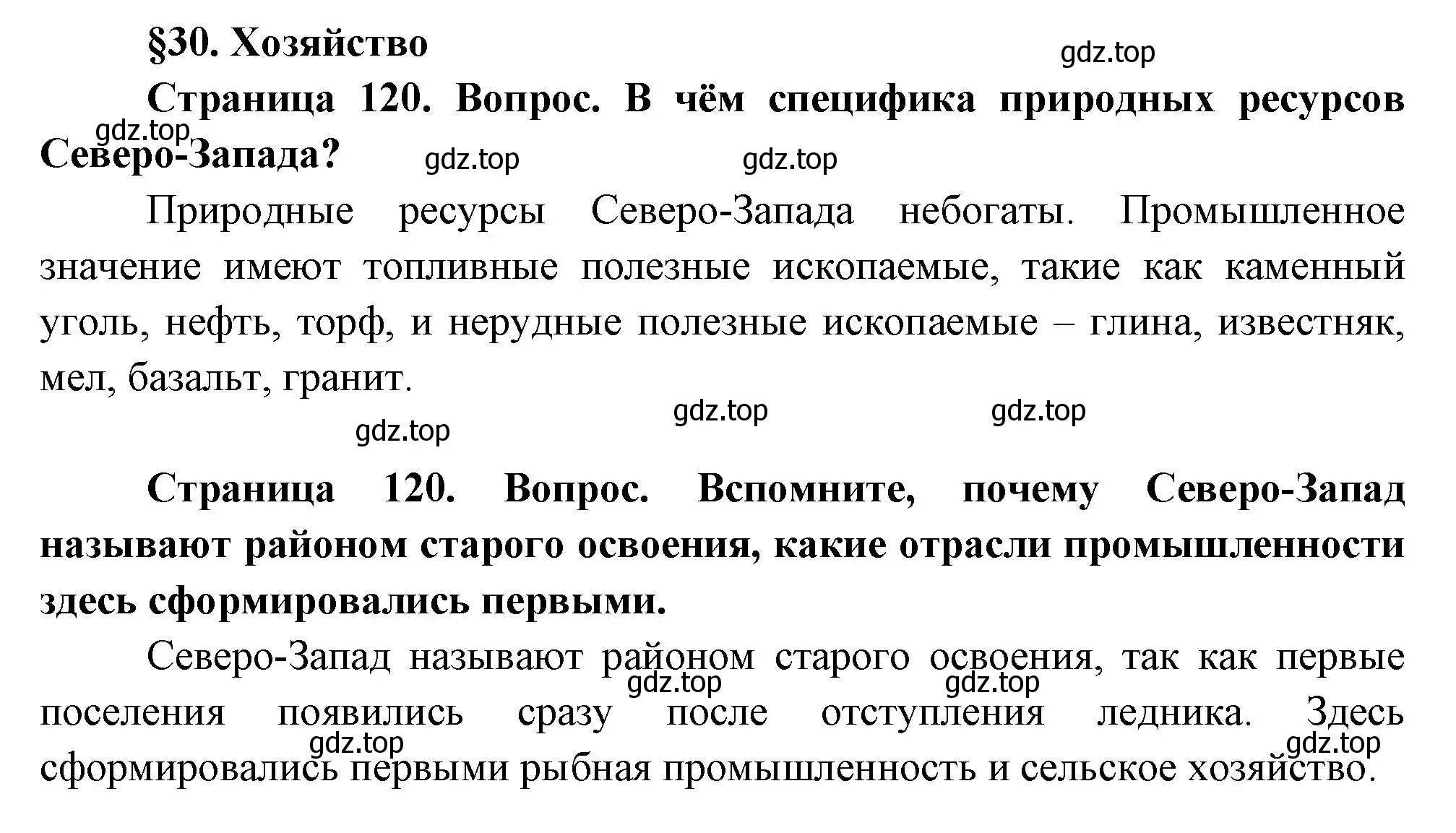 §30. Хозяйство

gdz.top

Страница 120. Вопрос. В чём специфика природных ресурсов Северо-Запада?

gdz.top gdz.top gdz.top

Природные ресурсы Северо-Запада небогаты. Промышленное значение имеют топливные полезные ископаемые, такие как каменный уголь, нефть, торф, и нерудные полезные ископаемые – глина, известняк, мел, базальт, гранит.

gdz.top gdz.top gdz.top

Страница 120. Вопрос. Вспомните, почему Северо-Запад называют районом старого освоения, какие отрасли промышленности здесь сформировались первыми.

Северо-Запад называют районом старого освоения, так как первые поселения появились сразу после отступления ледника. Здесь сформировались первыми рыбная промышленность и сельское хозяйство.

gdz.top gdz.top gdz.top gdz.top